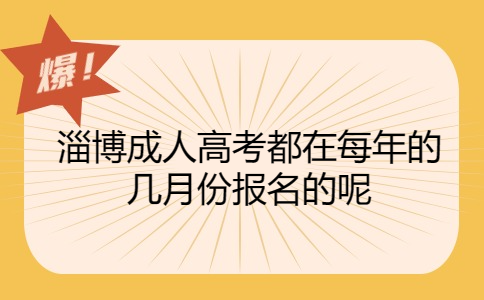 爆！

淄博成人高考都在每年的几月份报名的呢